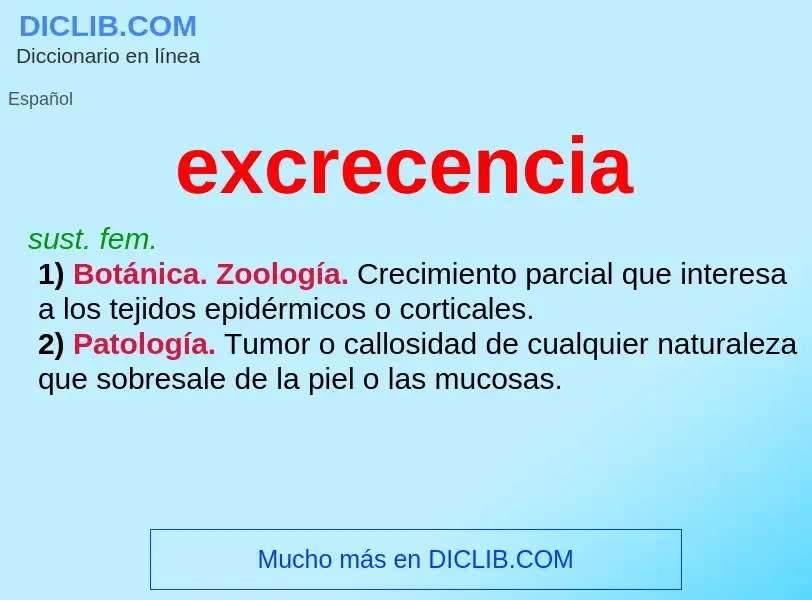 DICLIB.COM
Diccionario en línea

Español

excrecencia

sust. fem.

1) Botánica. Zoología. Crecimiento parcial que interesa a los tejidos epidérmicos o corticales.
2) Patología. Tumor o callosidad de cualquier naturaleza que sobresale de la piel o las mucosas.

Mucho más en DICLIB.COM